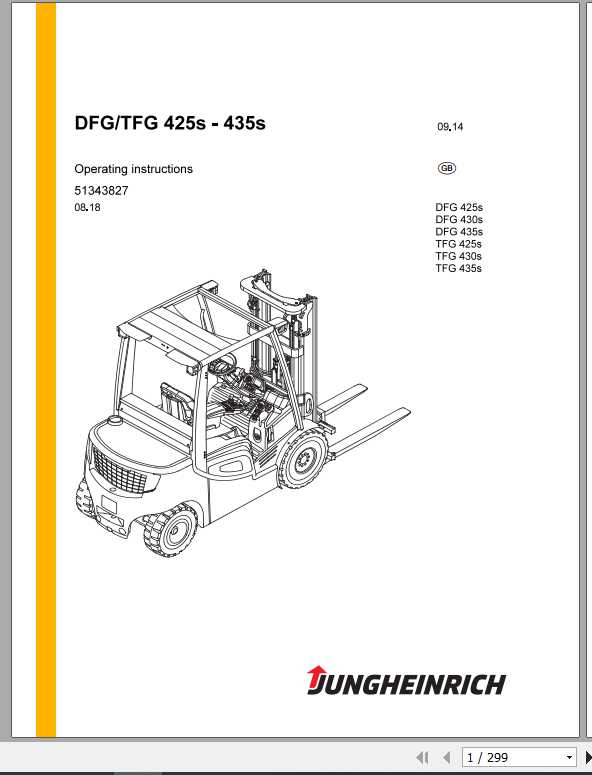 DFG/TFG 425s - 435s

09.14

Operating instructions

GB

51343827

08.18

DFG 425s
DFG 430s
DFG 435s
TFG 425s
TFG 430s
TFG 435s

JUNGHEINRICH

1 / 299